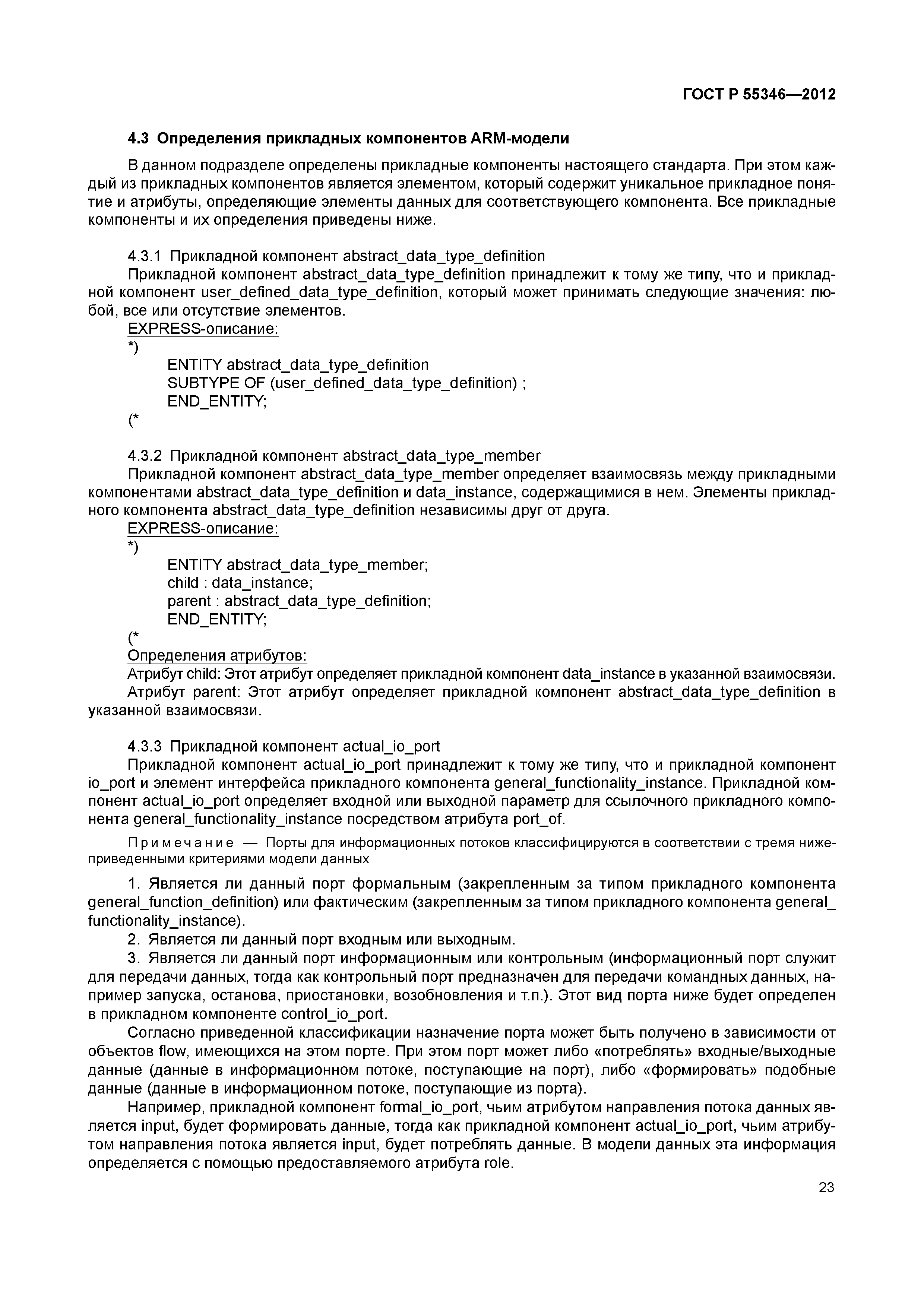 ГОСТ Р 55346—2012

4.3 Определения прикладных компонентов ARM-модели

В данном подразделе определены прикладные компоненты настоящего стандарта. При этом каждый из прикладных компонентов является элементом, который содержит уникальное прикладное понятие и атрибуты, определяющие элементы данных для соответствующего компонента. Все прикладные компоненты и их определения приведены ниже.

4.3.1 Прикладной компонент abstract_data_type_definition
Прикладной компонент abstract_data_type_definition принадлежит к тому же типу, что и прикладной компонент user_defined_data_type_definition, который может принимать следующие значения: любой, все или отсутствие элементов.
EXPRESS-описание:
*)
ENTITY abstract_data_type_definition
SUBTYPE OF (user_defined_data_type_definition) ;
END_ENTITY;
(*

4.3.2 Прикладной компонент abstract_data_type_member
Прикладной компонент abstract_data_type_member определяет взаимосвязь между прикладными компонентами abstract_data_type_definition и data_instance, содержащимися в нем. Элементы прикладного компонента abstract_data_type_definition независимы друг от друга.
EXPRESS-описание:
*)
ENTITY abstract_data_type_member;
child : data_instance;
parent : abstract_data_type_definition;
END_ENTITY;
(*
Определения атрибутов:
Атрибут child: Этот атрибут определяет прикладной компонент data_instance в указанной взаимосвязи.
Атрибут parent: Этот атрибут определяет прикладной компонент abstract_data_type_definition в указанной взаимосвязи.

4.3.3 Прикладной компонент actual_io_port
Прикладной компонент actual_io_port принадлежит к тому же типу, что и прикладной компонент io_port и элемент интерфейса прикладного компонента general_functionality_instance. Прикладной компонент actual_io_port определяет входной или выходной параметр для ссылочного прикладного компонента general_functionality_instance посредством атрибута port_of.

Примечание — Порты для информационных потоков классифицируются в соответствии с тремя нижеприведенными критериями модели данных

1. Является ли данный порт формальным (закрепленным за типом прикладного компонента general_function_definition) или фактическим (закрепленным за типом прикладного компонента general_functionality_instance).
2. Является ли данный порт входным или выходным.
3. Является ли данный порт информационным или контрольным (информационный порт служит для передачи данных, тогда как контрольный порт предназначен для передачи командных данных, например запуска, останова, приостановки, возобновления и т.п.). Этот вид порта ниже будет определен в прикладном компоненте control_io_port.
Согласно приведенной классификации назначение порта может быть получено в зависимости от объектов flow, имеющихся на этом порте. При этом порт может либо «потреблять» входные/выходные данные (данные в информационном потоке, поступающие на порт), либо «формировать» подобные данные (данные в информационном потоке, поступающие из порта).
Например, прикладной компонент formal_io_port, чьим атрибутом направления потока данных является input, будет формировать данные, тогда как прикладной компонент actual_io_port, чьим атрибутом направления потока является input, будет потреблять данные. В модели данных эта информация определяется с помощью предоставляемого атрибута role.

23